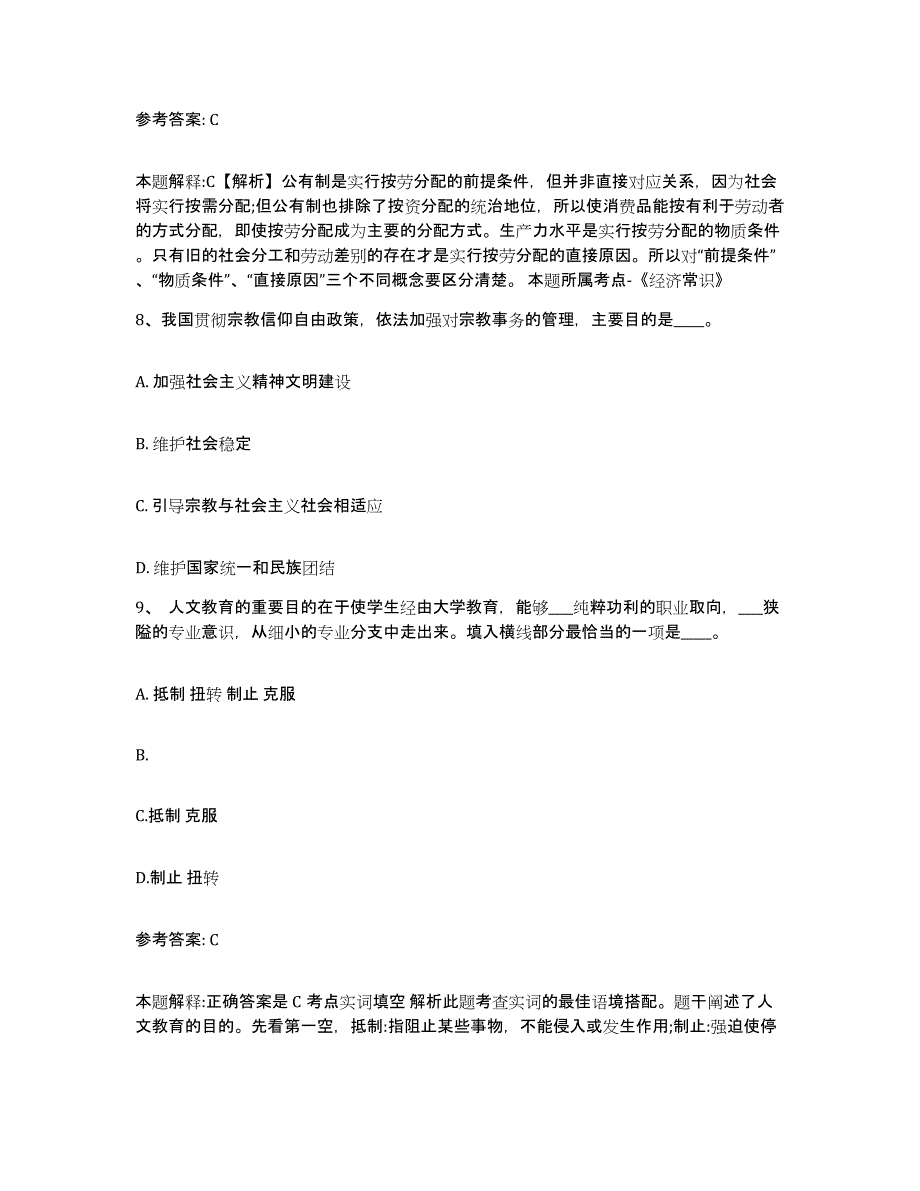 参考答案: C

本题解释:C【解析】公有制是实行按劳分配的前提条件，但并非直接对应关系，因为社会将实行按需分配;但公有制也排除了按资分配的统治地位，所以使消费品能按有利于劳动者的方式分配，即使按劳分配成为主要的分配方式。生产力水平是实行按劳分配的物质条件。只有旧的社会分工和劳动差别的存在才是实行按劳分配的直接原因。所以对“前提条件”、“物质条件”、“直接原因”三个不同概念要区分清楚。 本题所属考点-《经济常识》

8、我国贯彻宗教信仰自由政策，依法加强对宗教事务的管理，主要目的是____。

A. 加强社会主义精神文明建设

B. 维护社会稳定

C. 引导宗教与社会主义社会相适应

D. 维护国家统一和民族团结

9、 人文教育的重要目的在于使学生经由大学教育，能够___纯粹功利的职业取向，___狭隘的专业意识，从细小的专业分支中走出来。填入横线部分最恰当的一项是____。

A. 抵制 扭转 制止 克服

B.

C.抵制 克服

D.制止 扭转

参考答案: C

本题解释:正确答案是 C 考点实词填空 解析此题考查实词的最佳语境搭配。题干阐述了人文教育的目的。先看第一空，抵制:指阻止某些事物，不能侵入或发生作用;制止:强迫使停